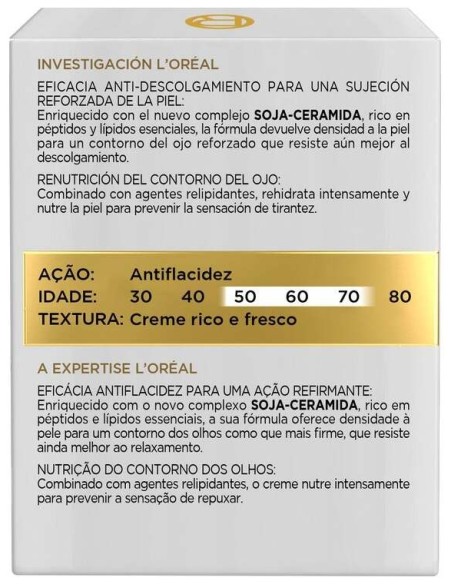 INVESTIGACIÓN L'ORÉAL

EFICACIA ANTI-DESCOLGAMIENTO PARA UNA SUJECIÓN REFORZADA DE LA PIEL:
Enriquecido con el nuevo complejo SOJA-CERAMIDA, rico en péptidos y lípidos esenciales, la fórmula devuelve densidad a la piel para un contorno del ojo reforzado que resiste aún mejor al descolgamiento.

RENUTRICIÓN DEL CONTORNO DEL OJO:
Combinado con agentes relipidantes, rehidrata intensamente y nutre la piel para prevenir la sensación de tirantez.

AÇÃO: Antiflacidez
IDADE: 30 40 50 60 70 80
TEXTURA: Creme rico e fresco

A EXPERTISE L'ORÉAL

EFICÁCIA ANTIFLACIDEZ PARA UMA AÇÃO REFIRMANTE:
Enriquecido com o novo complexo SOJA-CERAMIDA, rico em péptidos e lípidos essenciais, a sua fórmula oferece densidade à pele para um contorno dos olhos como que mais firme, que resiste ainda melhor ao relaxamento.

NUTRIÇÃO DO CONTORNO DOS OLHOS:
Combinado com agentes relipidantes, o creme nutre intensamente para prevenir a sensação de repuxar.